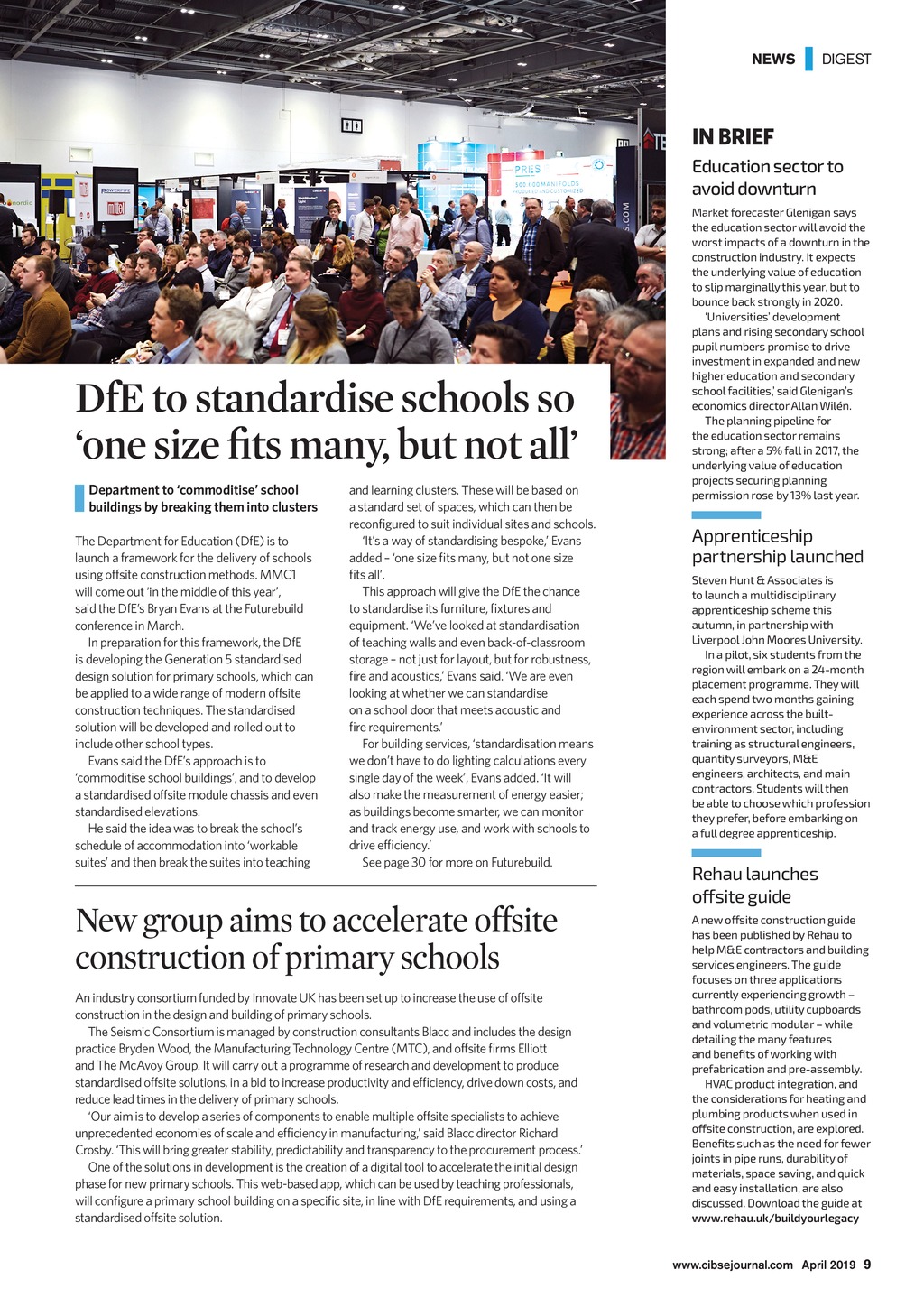 NEWS DIGEST

DfE to standardise schools so 'one size fits many, but not all'

Department to 'commoditise' school buildings by breaking them into clusters

The Department for Education (DfE) is to launch a framework for the delivery of schools using offsite construction methods. MMC1 will come out 'in the middle of this year', said the DfE's Bryan Evans at the Futurebuild conference in March.

In preparation for this framework, the DfE is developing the Generation 5 standardised design solution for primary schools, which can be applied to a wide range of modern offsite construction techniques. The standardised solution will be developed and rolled out to include other school types.

Evans said the DfE's approach is to 'commoditise school buildings', and to develop a standardised offsite module chassis and even standardised elevations.

He said the idea was to break the school's schedule of accommodation into 'workable suites' and then break the suites into teaching and learning clusters. These will be based on a standard set of spaces, which can then be reconfigured to suit individual sites and schools.

'It's a way of standardising bespoke,' Evans added – 'one size fits many, but not one size fits all'.

This approach will give the DfE the chance to standardise its furniture, fixtures and equipment. 'We've looked at standardisation of teaching walls and even back-of-classroom storage – not just for layout, but for robustness, fire and acoustics,' Evans said. 'We are even looking at whether we can standardise on a school door that meets acoustic and fire requirements.'

For building services, 'standardisation means we don't have to do lighting calculations every single day of the week', Evans added. 'It will also make the measurement of energy easier; as buildings become smarter, we can monitor and track energy use, and work with schools to drive efficiency.'

See page 30 for more on Futurebuild.

New group aims to accelerate offsite construction of primary schools

An industry consortium funded by Innovate UK has been set up to increase the use of offsite construction in the design and building of primary schools.

The Seismic Consortium is managed by construction consultants Blacc and includes the design practice Bryden Wood, the Manufacturing Technology Centre (MTC), and offsite firms Elliott and The McAvoy Group. It will carry out a programme of research and development to produce standardised offsite solutions, in a bid to increase productivity and efficiency, drive down costs, and reduce lead times in the delivery of primary schools.

'Our aim is to develop a series of components to enable multiple offsite specialists to achieve unprecedented economies of scale and efficiency in manufacturing,' said Blacc director Richard Crosby. 'This will bring greater stability, predictability and transparency to the procurement process.'

One of the solutions in development is the creation of a digital tool to accelerate the initial design phase for new primary schools. This web-based app, which can be used by teaching professionals, will configure a primary school building on a specific site, in line with DfE requirements, and using a standardised offsite solution.

IN BRIEF

Education sector to avoid downturn

Market forecaster Glenigan says the education sector will avoid the worst impacts of a downturn in the construction industry. It expects the underlying value of education to slip marginally this year, but to bounce back strongly in 2020.

'Universities' development plans and rising secondary school pupil numbers promise to drive investment in expanded and new higher education and secondary school facilities,' said Glenigan's economics director Allan Wilén.

The planning pipeline for the education sector remains strong; after a 5% fall in 2017, the underlying value of education projects securing planning permission rose by 13% last year.

Apprenticeship partnership launched

Steven Hunt & Associates is to launch a multidisciplinary apprenticeship scheme this autumn, in partnership with Liverpool John Moores University.

In a pilot, six students from the region will embark on a 24-month placement programme. They will each spend two months gaining experience across the built-environment sector, including training as structural engineers, quantity surveyors, M&E engineers, architects, and main contractors. Students will then be able to choose which profession they prefer, before embarking on a full degree apprenticeship.

Rehau launches offsite guide

A new offsite construction guide has been published by Rehau to help M&E contractors and building services engineers. The guide focuses on three applications currently experiencing growth – bathroom pods, utility cupboards and volumetric modular – while detailing the many features and benefits of working with prefabrication and pre-assembly.

HVAC product integration, and the considerations for heating and plumbing products when used in offsite construction, are explored. Benefits such as the need for fewer joints in pipe runs, durability of materials, space saving, and quick and easy installation, are also discussed. Download the guide at www.rehau.uk/buildyourlegacy

www.cibsejournal.com April 2019 9